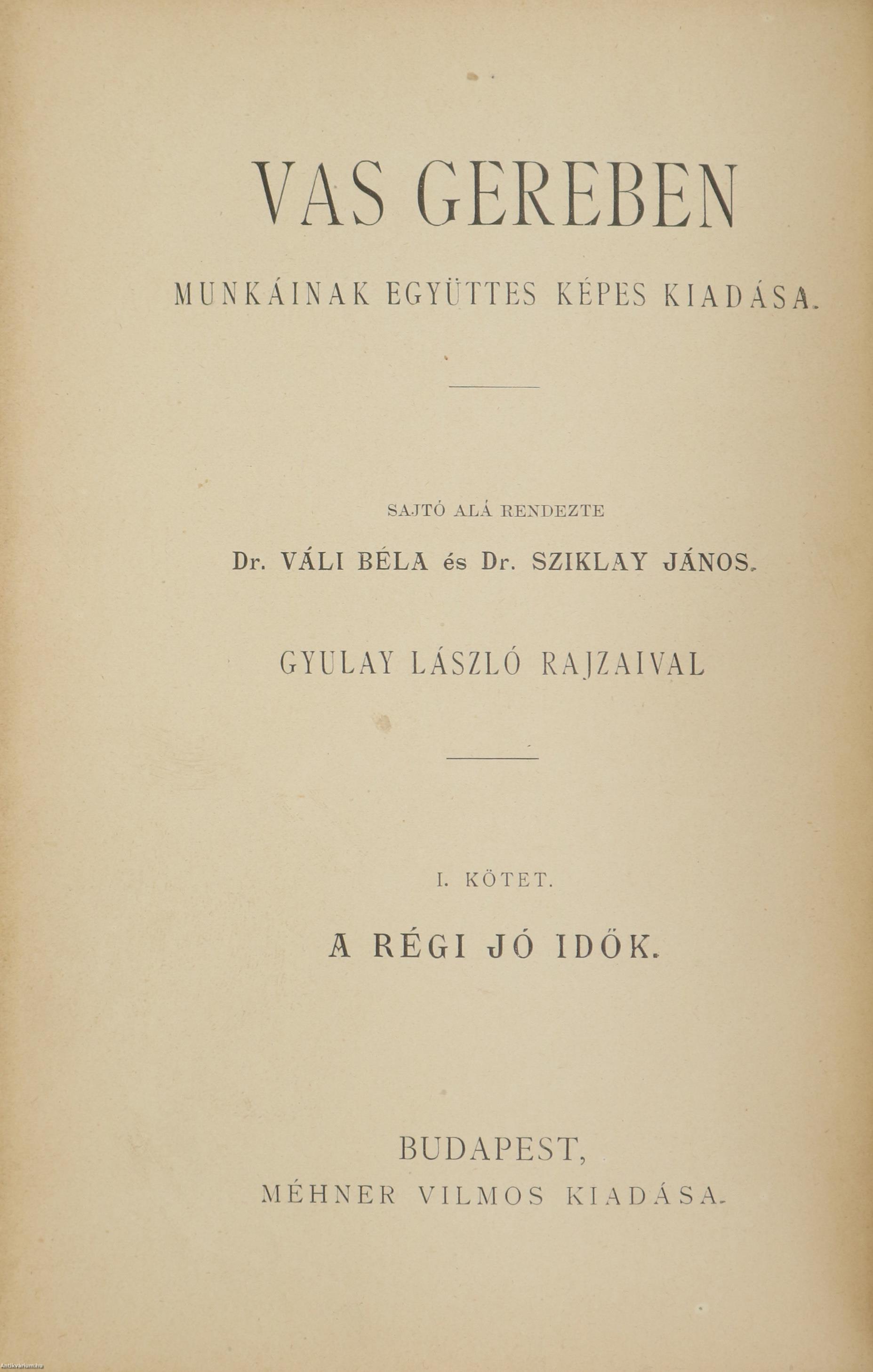 VAS GEREBEN

MUNKÁINAK EGYÜTTES KÉPES KIADÁSA.

SAJTÓ ALÁ RENDEZTE

Dr. VÁLI BÉLA és Dr. SZIKLAY JÁNOS.

GYULAY LÁSZLÓ RAJZAIVAL

I. KÖTET.

A RÉGI JÓ IDŐK.

BUDAPEST,
MÉHNER VILMOS KIADÁSA.

Antikvarium.hu